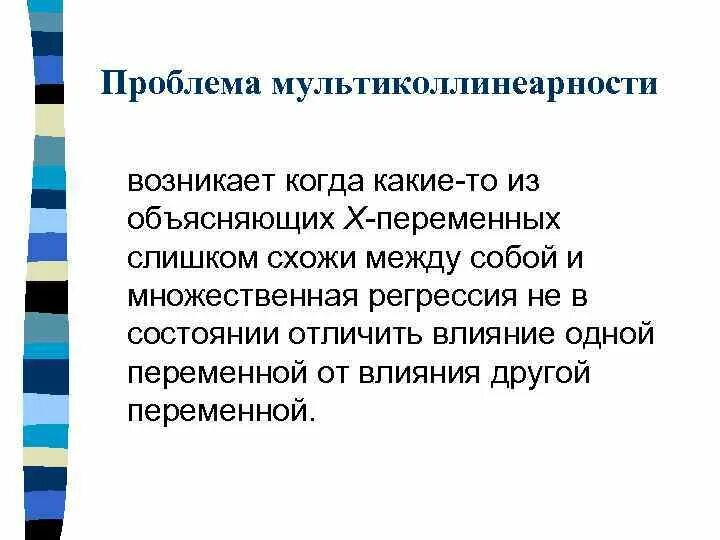 Проблема мультиколлинеарности

возникает когда какие-то из объясняющих X-переменных слишком схожи между собой и множественная регрессия не в состоянии отличить влияние одной переменной от влияния другой переменной.